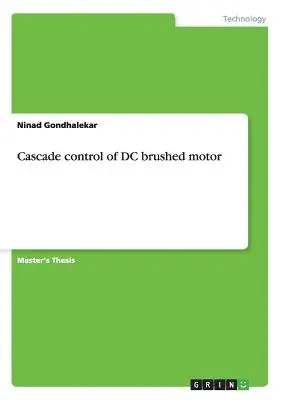 Technology

Ninad Gondhalekar

Cascade control of DC brushed motor

Master's Thesis

GRIN